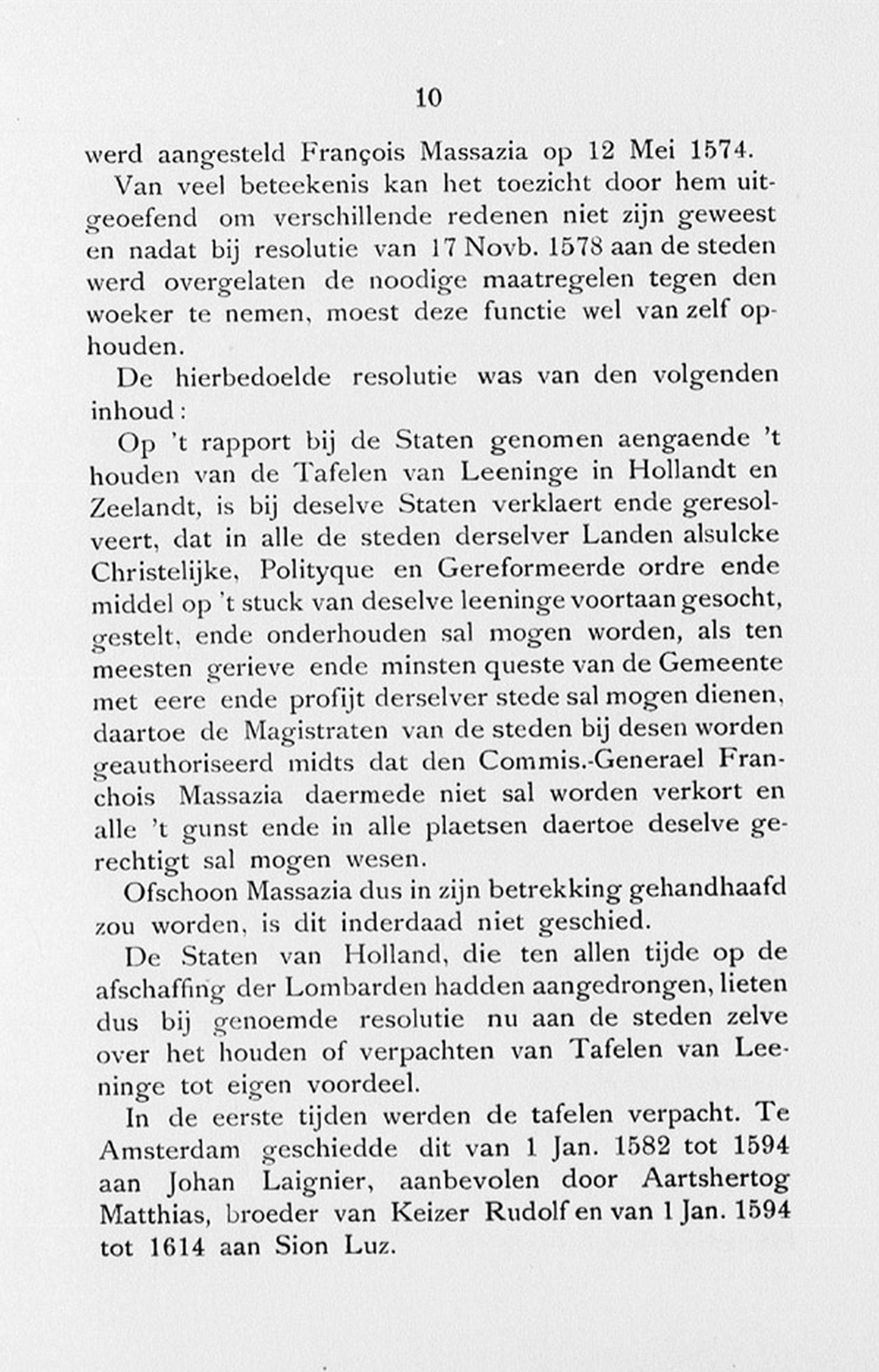 10

werd aangesteld François Massazia op 12 Mei 1574.

Van veel beteekenis kan het toezicht door hem uitgeoefend om verschillende redenen niet zijn geweest en nadat bij resolutie van 17 Novb. 1578 aan de steden werd overgelaten de noodige maatregelen tegen den woeker te nemen, moest deze functie wel van zelf ophouden.

De hierbedoelde resolutie was van den volgenden inhoud:

Op 't rapport bij de Staten genomen aengaende 't houden van de Tafelen van Leeninge in Hollandt en Zeelandt, is bij deselve Staten verklaert ende geresolveert, dat in alle de steden derselver Landen alsulcke Christelijke, Polityque en Gereformeerde ordre ende middel op 't stuck van deselve leeninge voortaan gesocht, gestelt, ende onderhouden sal mogen worden, als ten meesten gerieve ende minsten queste van de Gemeente met eere ende profijt derselver stede sal mogen dienen, daartoe de Magistraten van de steden bij desen worden geauthoriseerd midts dat den Commis.-Generael Franchois Massazia daermede niet sal worden verkort en alle 't gunst ende in alle plaetsen daertoe deselve gerechtigt sal mogen wesen.

Ofschoon Massazia dus in zijn betrekking gehandhaafd zou worden, is dit inderdaad niet geschied.

De Staten van Holland, die ten allen tijde op de afschaffing der Lombarden hadden aangedrongen, lieten dus bij genoemde resolutie nu aan de steden zelve over het houden of verpachten van Tafelen van Leeninge tot eigen voordeel.

In de eerste tijden werden de tafelen verpacht. Te Amsterdam geschiedde dit van 1 Jan. 1582 tot 1594 aan Johan Laignier, aanbevolen door Aartshertog Matthias, broeder van Keizer Rudolf en van 1 Jan. 1594 tot 1614 aan Sion Luz.